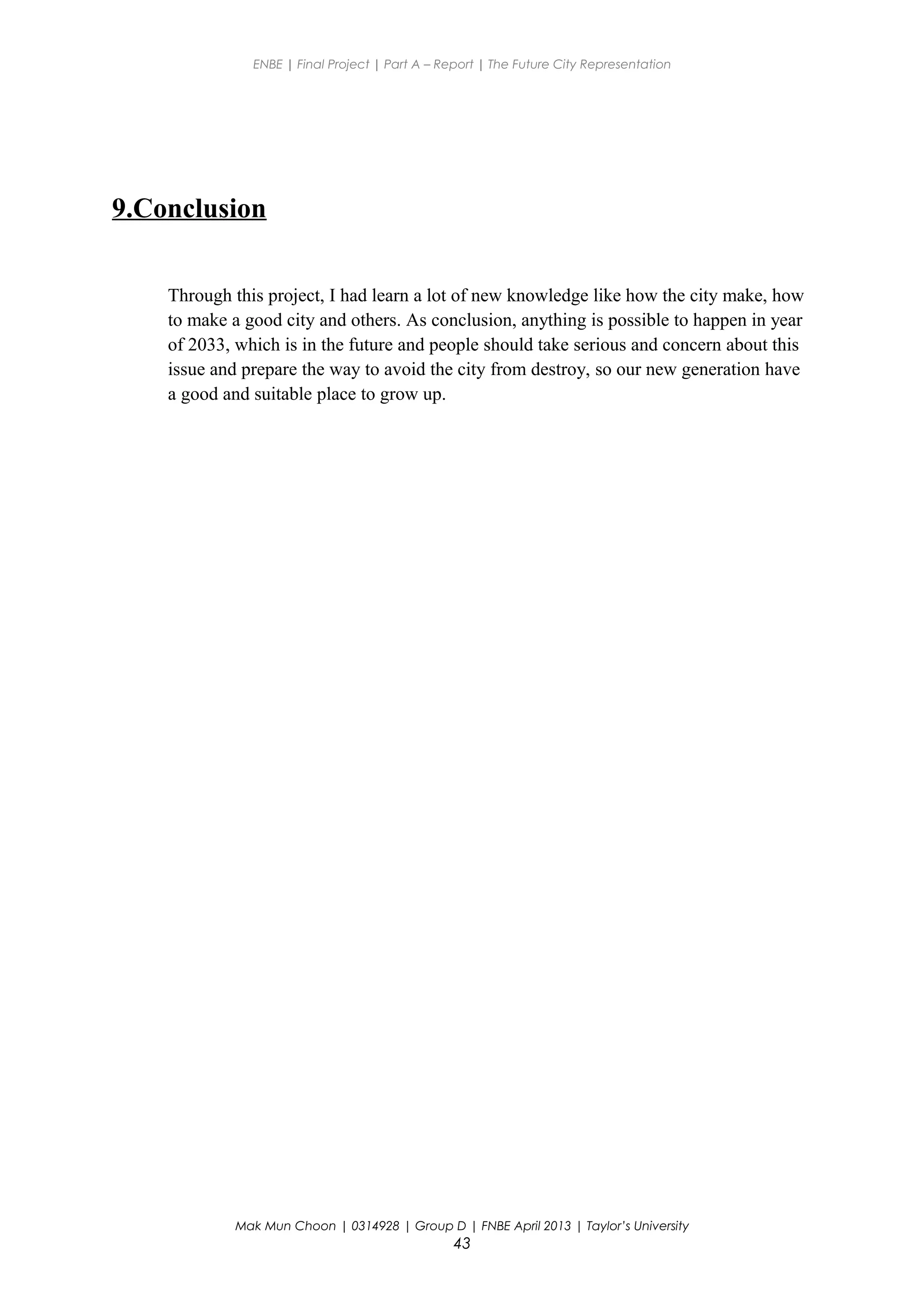 ENBE | Final Project | Part A – Report | The Future City Representation

9.Conclusion

Through this project, I had learn a lot of new knowledge like how the city make, how to make a good city and others. As conclusion, anything is possible to happen in year of 2033, which is in the future and people should take serious and concern about this issue and prepare the way to avoid the city from destroy, so our new generation have a good and suitable place to grow up.

Mak Mun Choon | 0314928 | Group D | FNBE April 2013 | Taylor's University
43